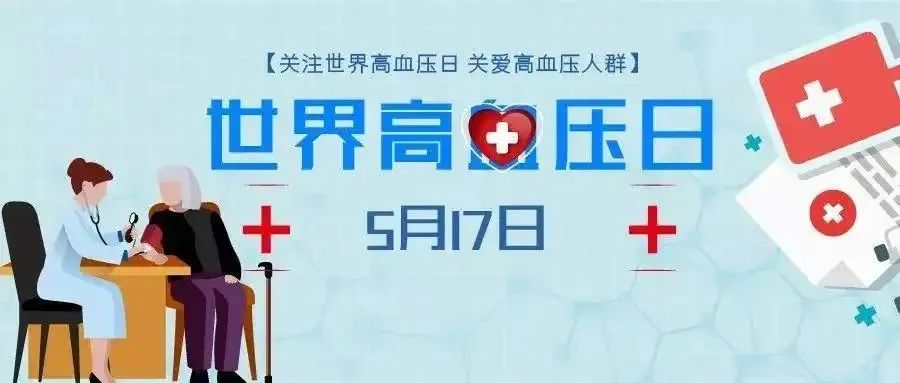 【关注世界高血压日 关爱高血压人群】

世界高血压日

5月17日